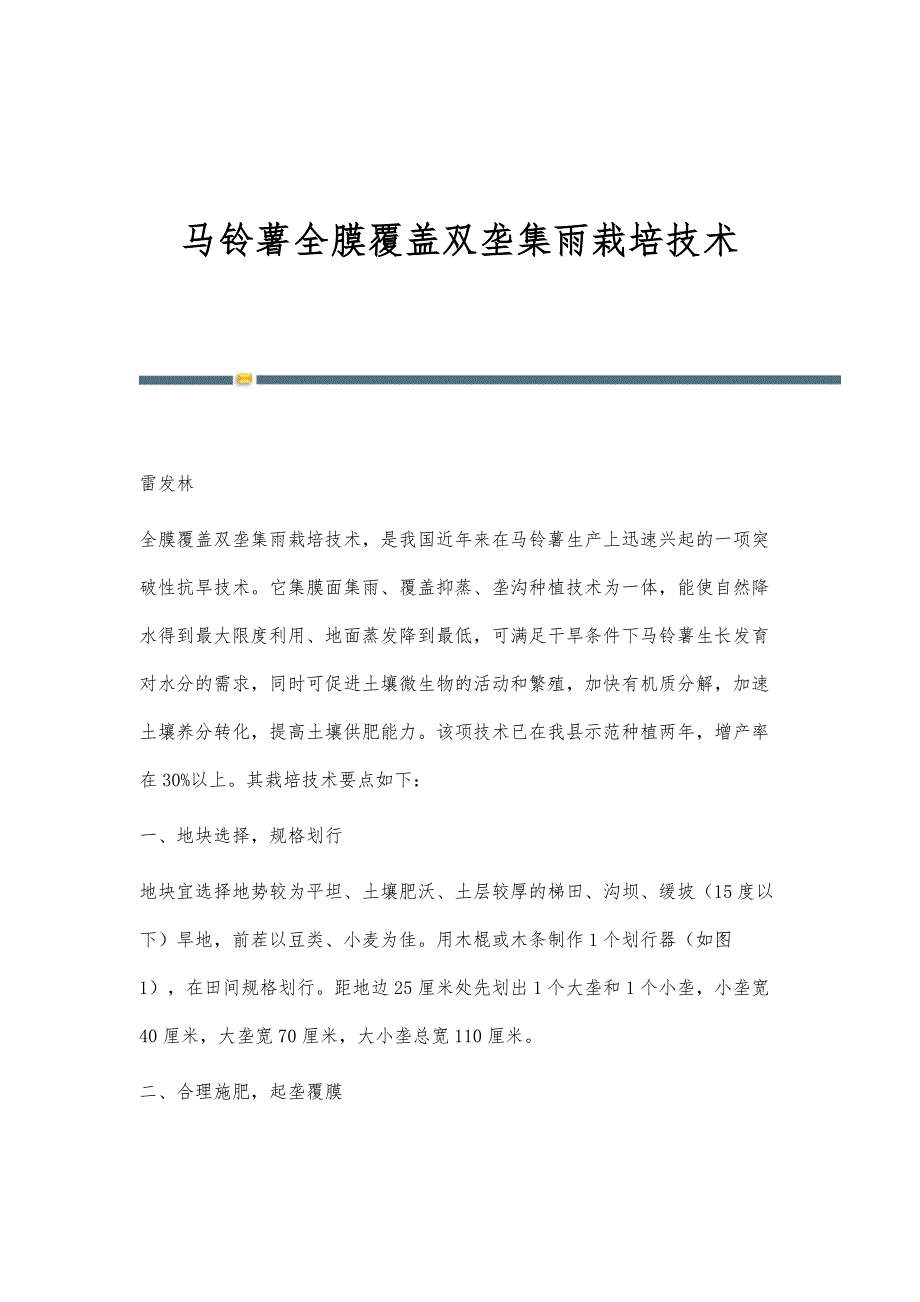 马铃薯全膜覆盖双垄集雨栽培技术

雷发林

全膜覆盖双垄集雨栽培技术，是我国近年来在马铃薯生产上迅速兴起的一项突破性抗旱技术。它集膜面集雨、覆盖抑蒸、垄沟种植技术为一体，能使自然降水得到最大限度利用、地面蒸发降到最低，可满足干旱条件下马铃薯生长发育对水分的需求，同时可促进土壤微生物的活动和繁殖，加快有机质分解，加速土壤养分转化，提高土壤供肥能力。该项技术已在我县示范种植两年，增产率在30%以上。其栽培技术要点如下：

一、地块选择，规格划行

地块宜选择地势较为平坦、土壤肥沃、土层较厚的梯田、沟坝、缓坡（15度以下）旱地，前茬以豆类、小麦为佳。用木棍或木条制作1个划行器（如图1），在田间规格划行。距地边25厘米处先划出1个大垄和1个小垄，小垄宽40厘米，大垄宽70厘米，大小垄总宽110厘米。

二、合理施肥，起垄覆膜